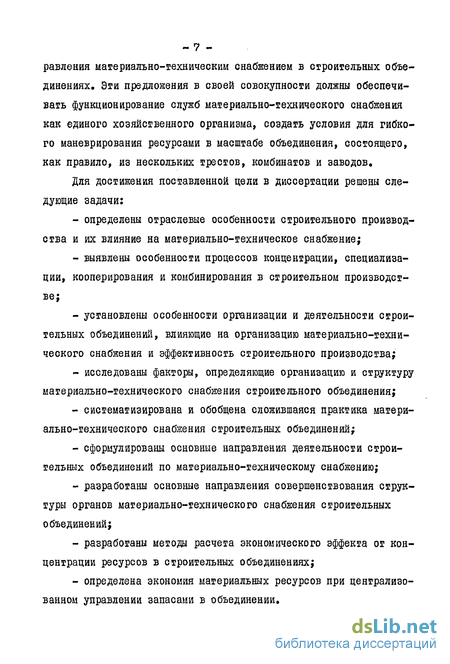 - 7 -

равления материально-техническим снабжением в строительных объединениях. Эти предложения в своей совокупности должны обеспечивать функционирование служб материально-технического снабжения как единого хозяйственного организма, создать условия для гибкого маневрирования ресурсами в масштабе объединения, состоящего, как правило, из нескольких трестов, комбинатов и заводов.

Для достижения поставленной цели в диссертации решены следующие задачи:

- определены отраслевые особенности строительного производства и их влияние на материально-техническое снабжение;

- выявлены особенности процессов концентрации, специализации, кооперирования и комбинирования в строительном производстве;

- установлены особенности организации и деятельности строительных объединений, влияющие на организацию материально-технического снабжения и эффективность строительного производства;

- исследованы факторы, определяющие организацию и структуру материально-технического снабжения строительного объединения;

- систематизирована и обобщена сложившаяся практика материально-технического снабжения строительных объединений;

- сформулированы основные направления деятельности строительных объединений по материально-техническому снабжению;

- разработаны основные направления совершенствования структуры органов материально-технического снабжения строительных объединений;

- разработаны методы расчета экономического эффекта от концентрации ресурсов в строительных объединениях;

- определена экономия материальных ресурсов при централизованном управлении запасами в объединении.

dsLib.net
библиотека диссертаций